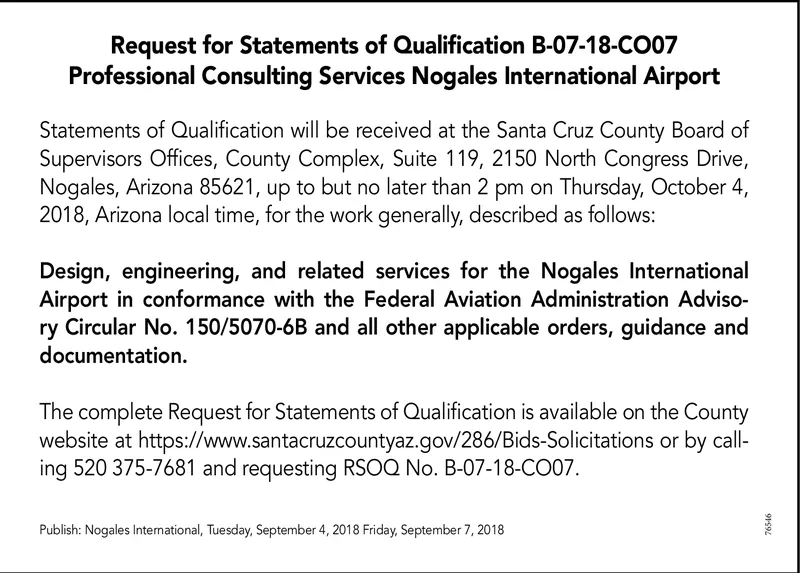 Request for Statements of Qualification B-07-18-CO07
Professional Consulting Services Nogales International Airport

Statements of Qualification will be received at the Santa Cruz County Board of Supervisors Offices, County Complex, Suite 119, 2150 North Congress Drive, Nogales, Arizona 85621, up to but no later than 2 pm on Thursday, October 4, 2018, Arizona local time, for the work generally, described as follows:

Design, engineering, and related services for the Nogales International Airport in conformance with the Federal Aviation Administration Advisory Circular No. 150/5070-6B and all other applicable orders, guidance and documentation.

The complete Request for Statements of Qualification is available on the County website at https://www.santacruzcountyaz.gov/286/Bids-Solicitations or by calling 520 375-7681 and requesting RSOQ No. B-07-18-CO07.

Publish: Nogales International, Tuesday, September 4, 2018 Friday, September 7, 2018

76546